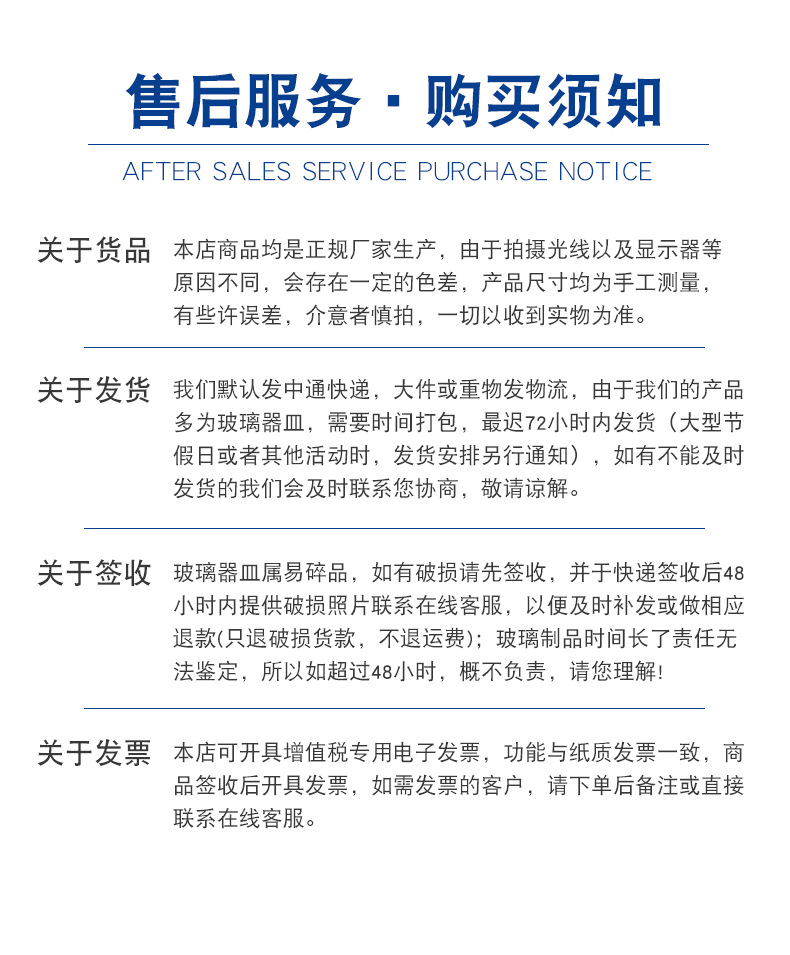 售后服务 · 购买须知

AFTER SALES SERVICE PURCHASE NOTICE

关于货品

本店商品均是正规厂家生产，由于拍摄光线以及显示器等原因不同，会存在一定的色差，产品尺寸均为手工测量，有些许误差，介意者慎拍，一切以收到实物为准。

关于发货

我们默认发中通快递，大件或重物发物流，由于我们的产品多为玻璃器皿，需要时间打包，最迟72小时内发货（大型节假日或者其他活动时，发货安排另行通知），如有不能及时发货的我们会及时联系您协商，敬请谅解。

关于签收

玻璃器皿属易碎品，如有破损请先签收，并于快递签收后48小时内提供破损照片联系在线客服，以便及时补发或做相应退款(只退破损货款，不退运费)；玻璃制品时间长了责任无法鉴定，所以如超过48小时，概不负责，请您理解!

关于发票

本店可开具增值税专用电子发票，功能与纸质发票一致，商品签收后开具发票，如需发票的客户，请下单后备注或直接联系在线客服。